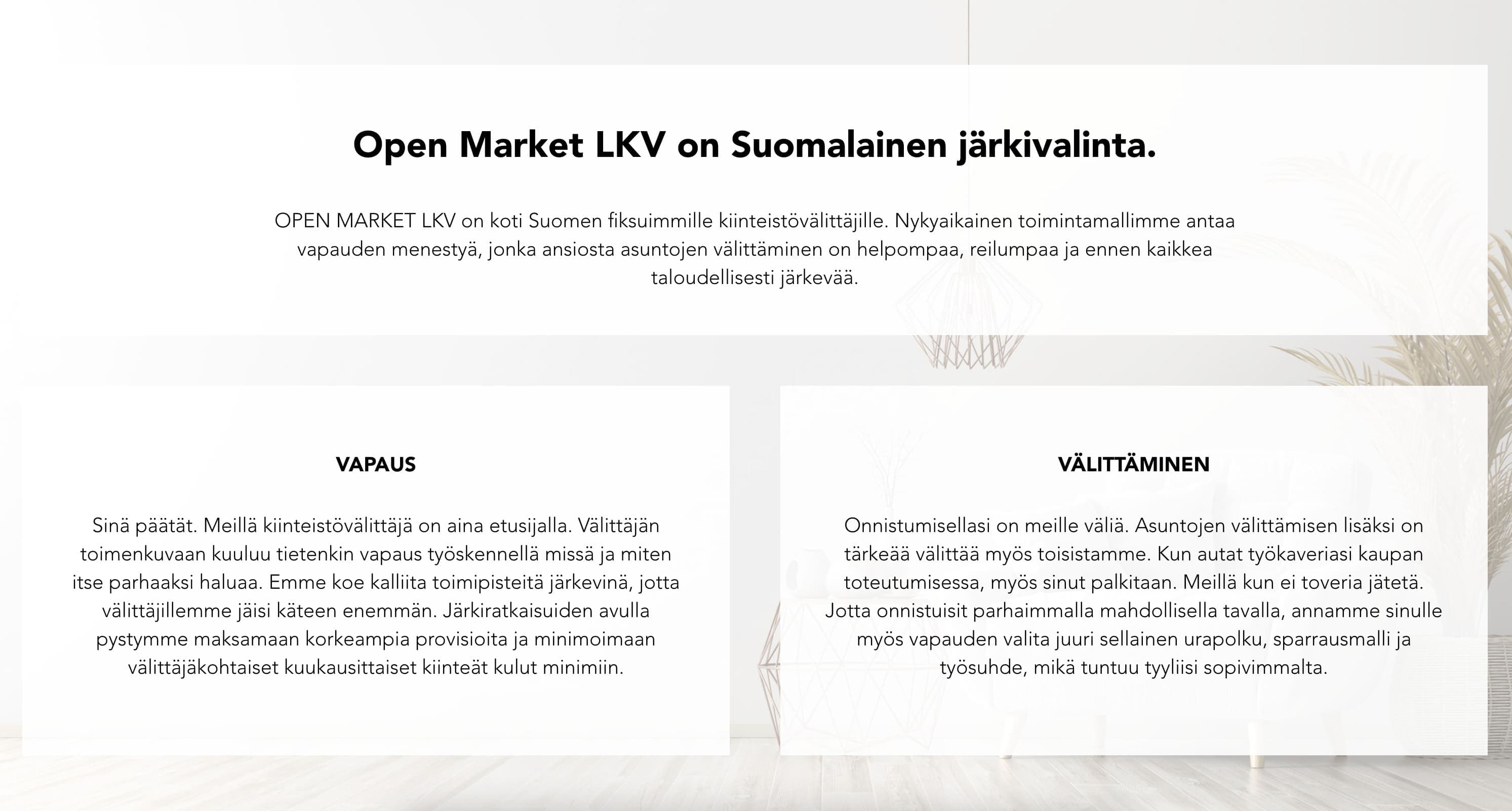 Open Market LKV on Suomalainen järkivalinta.

OPEN MARKET LKV on koti Suomen fiksuimmille kiinteistövälittäjille. Nykyaikainen toimintamallimme antaa vapauden menestyä, jonka ansiosta asuntojen välittäminen on helpompaa, reilumpaa ja ennen kaikkea taloudellisesti järkevää.

VAPAUS

Sinä päätät. Meillä kiinteistövälittäjä on aina etusijalla. Välittäjän toimenkuvaan kuuluu tietenkin vapaus työskennellä missä ja miten itse parhaaksi haluaa. Emme koe kalliita toimipisteitä järkevinä, jotta välittäjillemme jäisi käteen enemmän. Järkiratkaisuiden avulla pystymme maksamaan korkeampia provisioita ja minimoimaan välittäjäkohtaiset kuukausittaiset kiinteät kulut minimiin.

VÄLITTÄMINEN

Onnistumisellasi on meille väliä. Asuntojen välittämisen lisäksi on tärkeää välittää myös toisistamme. Kun autat työkaveriasi kaupan toteutumisessa, myös sinut palkitaan. Meillä kun ei toveria jätetä. Jotta onnistuisit parhaimmalla mahdollisella tavalla, annamme sinulle myös vapauden valita juuri sellainen urapolku, sparrausmalli ja työsuhde, mikä tuntuu tyyliisi sopivimmalta.